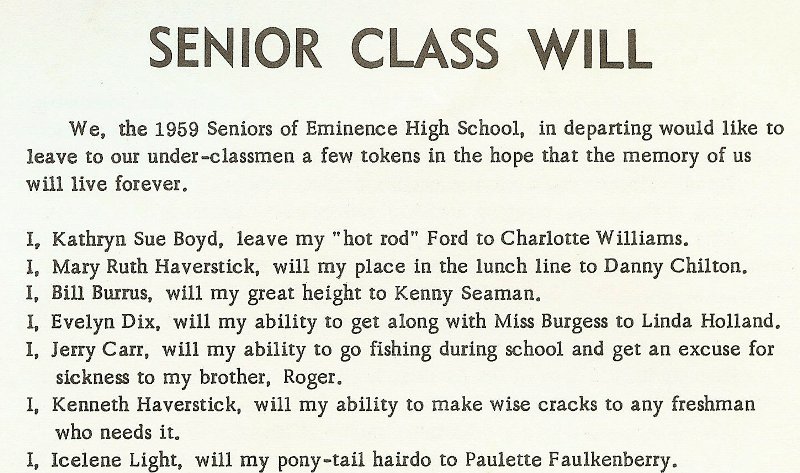 SENIOR CLASS WILL

We, the 1959 Seniors of Eminence High School, in departing would like to leave to our under-classmen a few tokens in the hope that the memory of us will live forever.

I, Kathryn Sue Boyd, leave my "hot rod" Ford to Charlotte Williams.
I, Mary Ruth Haverstick, will my place in the lunch line to Danny Chilton.
I, Bill Burrus, will my great height to Kenny Seaman.
I, Evelyn Dix, will my ability to get along with Miss Burgess to Linda Holland.
I, Jerry Carr, will my ability to go fishing during school and get an excuse for sickness to my brother, Roger.
I, Kenneth Haverstick, will my ability to make wise cracks to any freshman who needs it.
I, Icelene Light, will my pony-tail hairdo to Paulette Faulkenberry.